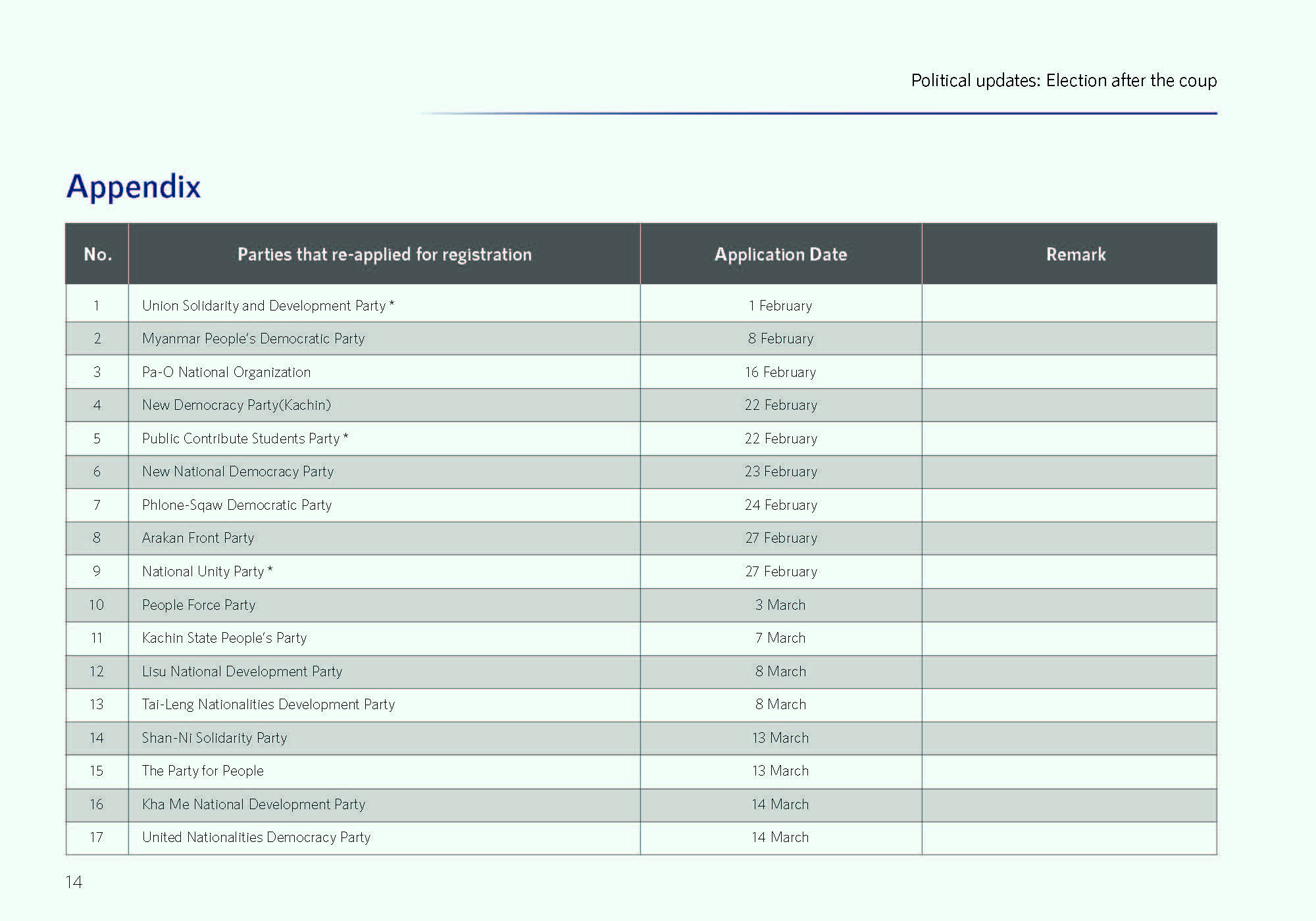 Political updates: Election after the coup

Appendix

| No. | Parties that re-applied for registration | Application Date | Remark |
|---|---|---|---|
| 1 | Union Solidarity and Development Party * | 1 February | |
| 2 | Myanmar People's Democratic Party | 8 February | |
| 3 | Pa-O National Organization | 16 February | |
| 4 | New Democracy Party(Kachin) | 22 February | |
| 5 | Public Contribute Students Party * | 22 February | |
| 6 | New National Democracy Party | 23 February | |
| 7 | Phlone-Sqaw Democratic Party | 24 February | |
| 8 | Arakan Front Party | 27 February | |
| 9 | National Unity Party * | 27 February | |
| 10 | People Force Party | 3 March | |
| 11 | Kachin State People's Party | 7 March | |
| 12 | Lisu National Development Party | 8 March | |
| 13 | Tai-Leng Nationalities Development Party | 8 March | |
| 14 | Shan-Ni Solidarity Party | 13 March | |
| 15 | The Party for People | 13 March | |
| 16 | Kha Me National Development Party | 14 March | |
| 17 | United Nationalities Democracy Party | 14 March | |

14